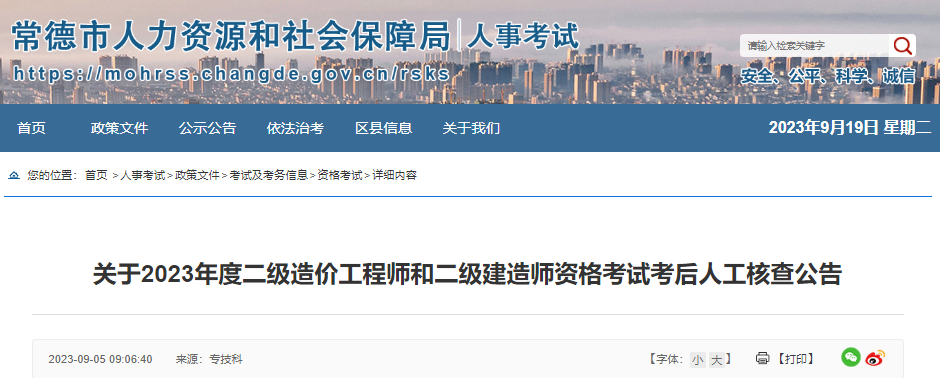 常德市人力资源和社会保障局 | 人事考试
https://mohrss.changde.gov.cn/rsks

请输入检索关键字

安全、公平、科学、诚信

首页 政策文件 公示公告 依法治考 区县信息 关于我们

2023年9月19日 星期二

您的位置： 首页 > 人事考试 > 政策文件 > 考试及考务信息 > 资格考试 > 详细内容

关于2023年度二级造价工程师和二级建造师资格考试考后人工核查公告

2023-09-05 09:06:40 来源：专技科

【字体: 小 大】 【打印】